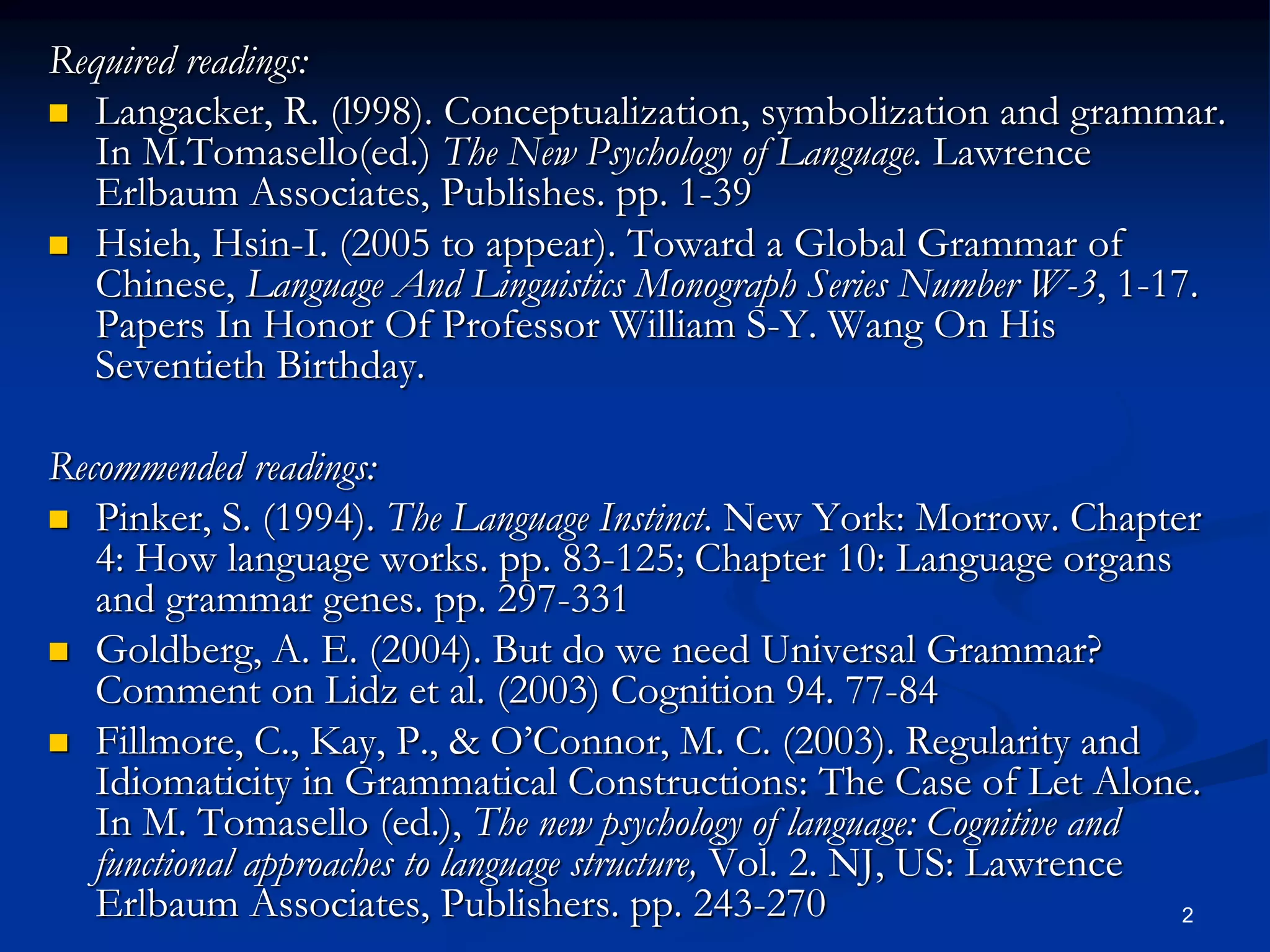 Required readings:

• Langacker, R. (1998). Conceptualization, symbolization and grammar. In M.Tomasello(ed.) The New Psychology of Language. Lawrence Erlbaum Associates, Publishes. pp. 1-39
• Hsieh, Hsin-I. (2005 to appear). Toward a Global Grammar of Chinese, Language And Linguistics Monograph Series Number W-3, 1-17. Papers In Honor Of Professor William S-Y. Wang On His Seventieth Birthday.

Recommended readings:

• Pinker, S. (1994). The Language Instinct. New York: Morrow. Chapter 4: How language works. pp. 83-125; Chapter 10: Language organs and grammar genes. pp. 297-331
• Goldberg, A. E. (2004). But do we need Universal Grammar? Comment on Lidz et al. (2003) Cognition 94. 77-84
• Fillmore, C., Kay, P., & O'Connor, M. C. (2003). Regularity and Idiomaticity in Grammatical Constructions: The Case of Let Alone. In M. Tomasello (ed.), The new psychology of language: Cognitive and functional approaches to language structure, Vol. 2. NJ, US: Lawrence Erlbaum Associates, Publishers. pp. 243-270

2